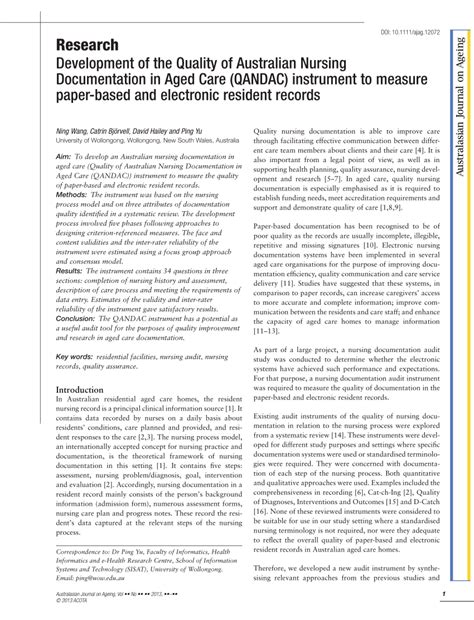 DOI: 10.1111/ajag.12072

Australasian Journal on Ageing

Research

Development of the Quality of Australian Nursing Documentation in Aged Care (QANDAC) instrument to measure paper-based and electronic resident records

Ning Wang, Catrin Björvell, David Hailey and Ping Yu
University of Wollongong, Wollongong, New South Wales, Australia

Aim: To develop an Australian nursing documentation in aged care (Quality of Australian Nursing Documentation in Aged Care (QANDAC)) instrument to measure the quality of paper-based and electronic resident records.
Methods: The instrument was based on the nursing process model and on three attributes of documentation quality identified in a systematic review. The development process involved five phases following approaches to designing criterion-referenced measures. The face and content validities and the inter-rater reliability of the instrument were estimated using a focus group approach and consensus model.
Results: The instrument contains 34 questions in three sections: completion of nursing history and assessment, description of care process and meeting the requirements of data entry. Estimates of the validity and inter-rater reliability of the instrument gave satisfactory results.
Conclusion: The QANDAC instrument has a potential as a useful audit tool for the purposes of quality improvement and research in aged care documentation.

Key words: residential facilities, nursing audit, nursing records, quality assurance.

Introduction
In Australian residential aged care homes, the resident nursing record is a principal clinical information source [1]. It contains data recorded by nurses on a daily basis about residents' conditions, care planned and provided, and resident responses to the care [2,3]. The nursing process model, an internationally accepted concept for nursing practice and documentation, is the theoretical framework of nursing documentation in this setting [1]. It contains five steps: assessment, nursing problem/diagnosis, goal, intervention and evaluation [2]. Accordingly, nursing documentation in a resident record mainly consists of the person's background information (admission form), numerous assessment forms, nursing care plan and progress notes. These record the resident's data captured at the relevant steps of the nursing process.

Correspondence to: Dr Ping Yu, Faculty of Informatics, Health Informatics and e-Health Research Centre, School of Information Systems and Technology (SISAT), University of Wollongong. Email: ping@uow.edu.au

Quality nursing documentation is able to improve care through facilitating effective communication between different care team members about clients and their care [4]. It is also important from a legal point of view, as well as in supporting health planning, quality assurance, nursing development and research [5–7]. In aged care, quality nursing documentation is especially emphasised as it is required to establish funding needs, meet accreditation requirements and support and demonstrate quality of care [1,8,9].

Paper-based documentation has been recognised to be of poor quality as the records are usually incomplete, illegible, repetitive and missing signatures [10]. Electronic nursing documentation systems have been implemented in several aged care organisations for the purpose of improving documentation efficiency, quality communication and care service delivery [11]. Studies have suggested that these systems, in comparison to paper records, can increase caregivers' access to more accurate and complete information; improve communication between the residents and care staff; and enhance the capacity of aged care homes to manage information [11–13].

As part of a large project, a nursing documentation audit study was conducted to determine whether the electronic systems have achieved such performance and expectations. For that purpose, a nursing documentation audit instrument was required to measure the quality of documentation in the paper-based and electronic resident records.

Existing audit instruments of the quality of nursing documentation in relation to the nursing process were explored from a systematic review [14]. These instruments were developed for different study purposes and settings where specific documentation systems were used or standardised terminologies were required. They were concerned with documentation of each step of the nursing process. Both quantitative and qualitative approaches were used. Examples included the comprehensiveness in recording [6], Cat-ch-Ing [2], Quality of Diagnoses, Interventions and Outcomes [15] and D-Catch [16]. None of these reviewed instruments were considered to be suitable for use in our study setting where a standardised nursing terminology is not required, nor were they adequate to reflect the overall quality of paper-based and electronic resident records in Australian aged care homes.

Therefore, we developed a new audit instrument by synthesising relevant approaches from the previous studies and

Australasian Journal on Ageing, Vol •• No •• •• 2013, ••–••
© 2013 ACOTA

1